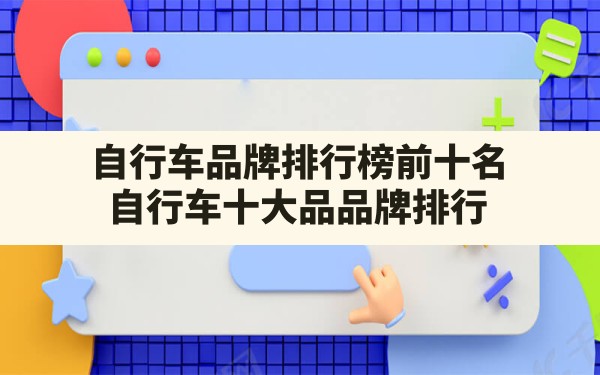 自行车品牌排行榜前十名
自行车十大品品牌排行